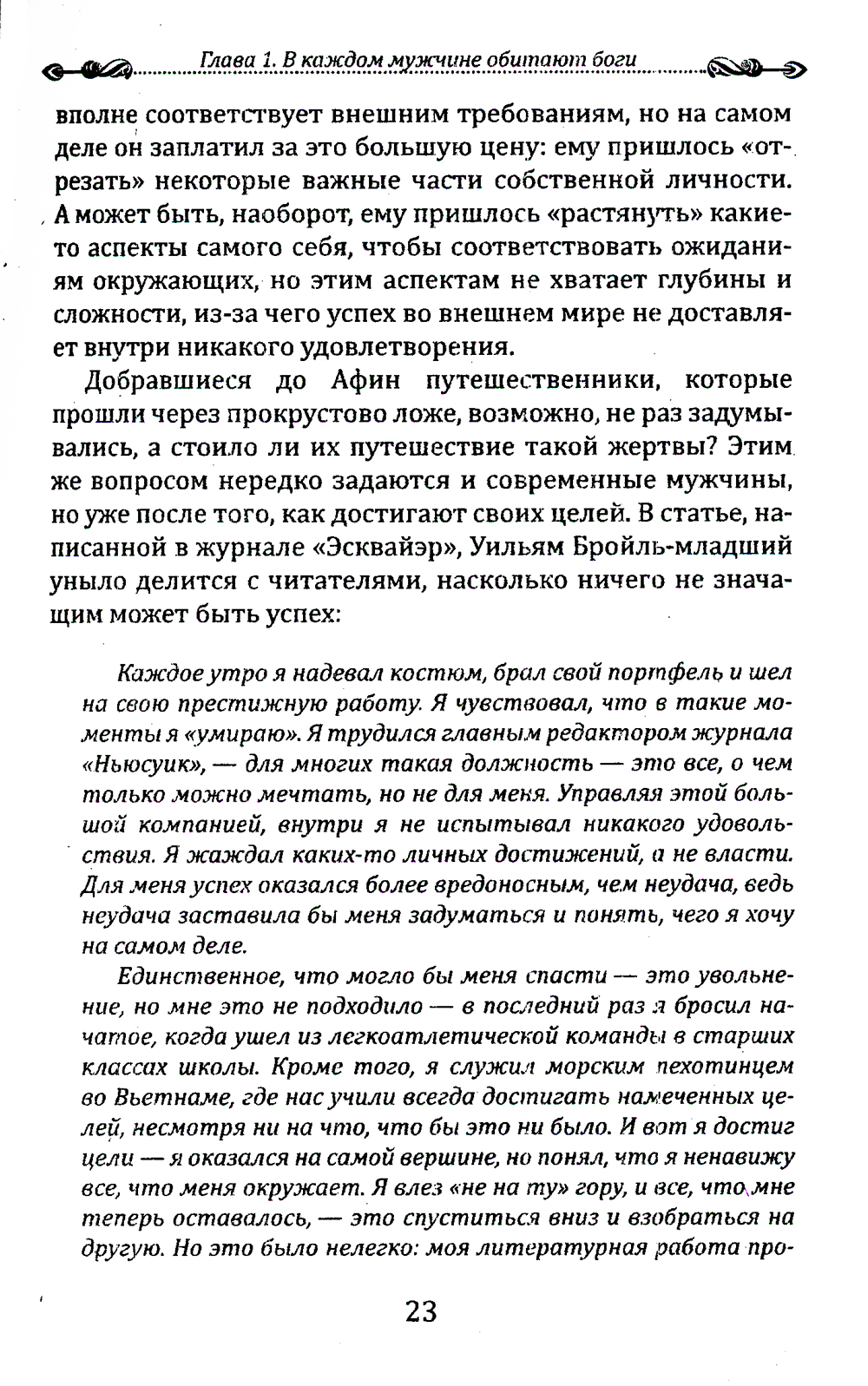 Глава 1. В каждом мужчине обитают боги

вполне соответствует внешним требованиям, но на самом деле он заплатил за это большую цену: ему пришлось «отрезать» некоторые важные части собственной личности. А может быть, наоборот, ему пришлось «растянуть» какие-то аспекты самого себя, чтобы соответствовать ожиданиям окружающих, но этим аспектам не хватает глубины и сложности, из-за чего успех во внешнем мире не доставляет внутри никакого удовлетворения.

Добравшиеся до Афин путешественники, которые прошли через прокрустово ложе, возможно, не раз задумывались, а стоило ли их путешествие такой жертвы? Этим же вопросом нередко задаются и современные мужчины, но уже после того, как достигают своих целей. В статье, написанной в журнале «Эсквайэр», Уильям Бройль-младший уныло делится с читателями, насколько ничего не значащим может быть успех:

Каждое утро я надевал костюм, брал свой портфель и шел на свою престижную работу. Я чувствовал, что в такие моменты я «умираю». Я трудился главным редактором журнала «Ньюсуик», — для многих такая должность — это все, о чем только можно мечтать, но не для меня. Управляя этой большой компанией, внутри я не испытывал никакого удовольствия. Я жаждал каких-то личных достижений, а не власти. Для меня успех оказался более вредоносным, чем неудача, ведь неудача заставила бы меня задуматься и понять, чего я хочу на самом деле.

Единственное, что могло бы меня спасти — это увольнение, но мне это не подходило — в последний раз я бросил начатое, когда ушел из легкоатлетической команды в старших классах школы. Кроме того, я служил морским пехотинцем во Вьетнаме, где нас учили всегда достигать намеченных целей, несмотря ни на что, что бы это ни было. И вот я достиг цели — я оказался на самой вершине, но понял, что я ненавижу все, что меня окружает. Я влез «не на ту» гору, и все, что мне теперь оставалось, — это спуститься вниз и взобраться на другую. Но это было нелегко: моя литературная работа про-

23